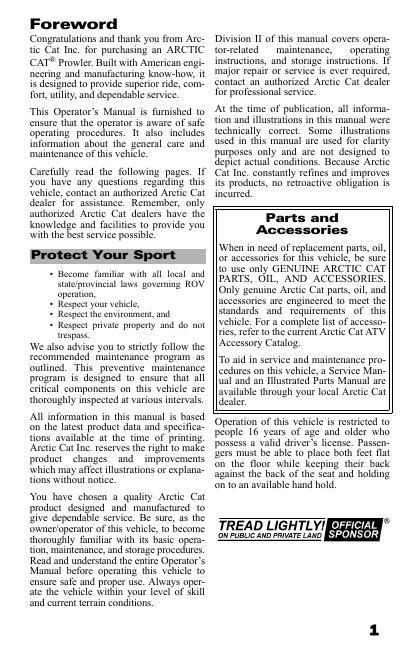 Foreword

Congratulations and thank you from Arctic Cat Inc. for purchasing an ARCTIC CAT® Prowler. Built with American engineering and manufacturing know-how, it is designed to provide superior ride, comfort, utility, and dependable service.

This Operator's Manual is furnished to ensure that the operator is aware of safe operating procedures. It also includes information about the general care and maintenance of this vehicle.

Carefully read the following pages. If you have any questions regarding this vehicle, contact an authorized Arctic Cat dealer for assistance. Remember, only authorized Arctic Cat dealers have the knowledge and facilities to provide you with the best service possible.

Protect Your Sport

• Become familiar with all local and state/provincial laws governing ROV operation,
• Respect your vehicle,
• Respect the environment, and
• Respect private property and do not trespass.

We also advise you to strictly follow the recommended maintenance program as outlined. This preventive maintenance program is designed to ensure that all critical components on this vehicle are thoroughly inspected at various intervals.

All information in this manual is based on the latest product data and specifications available at the time of printing. Arctic Cat Inc. reserves the right to make product changes and improvements which may affect illustrations or explanations without notice.

You have chosen a quality Arctic Cat product designed and manufactured to give dependable service. Be sure, as the owner/operator of this vehicle, to become thoroughly familiar with its basic operation, maintenance, and storage procedures. Read and understand the entire Operator's Manual before operating this vehicle to ensure safe and proper use. Always operate the vehicle within your level of skill and current terrain conditions.

Division II of this manual covers operator-related maintenance, operating instructions, and storage instructions. If major repair or service is ever required, contact an authorized Arctic Cat dealer for professional service.

At the time of publication, all information and illustrations in this manual were technically correct. Some illustrations used in this manual are used for clarity purposes only and are not designed to depict actual conditions. Because Arctic Cat Inc. constantly refines and improves its products, no retroactive obligation is incurred.

Parts and Accessories

When in need of replacement parts, oil, or accessories for this vehicle, be sure to use only GENUINE ARCTIC CAT PARTS, OIL, AND ACCESSORIES. Only genuine Arctic Cat parts, oil, and accessories are engineered to meet the standards and requirements of this vehicle. For a complete list of accessories, refer to the current Arctic Cat ATV Accessory Catalog.

To aid in service and maintenance procedures on this vehicle, a Service Manual and an Illustrated Parts Manual are available through your local Arctic Cat dealer.

Operation of this vehicle is restricted to people 16 years of age and older who possess a valid driver's license. Passengers must be able to place both feet flat on the floor while keeping their back against the back of the seat and holding on to an available hand hold.

TREAD LIGHTLY! ON PUBLIC AND PRIVATE LAND OFFICIAL SPONSOR ®

1